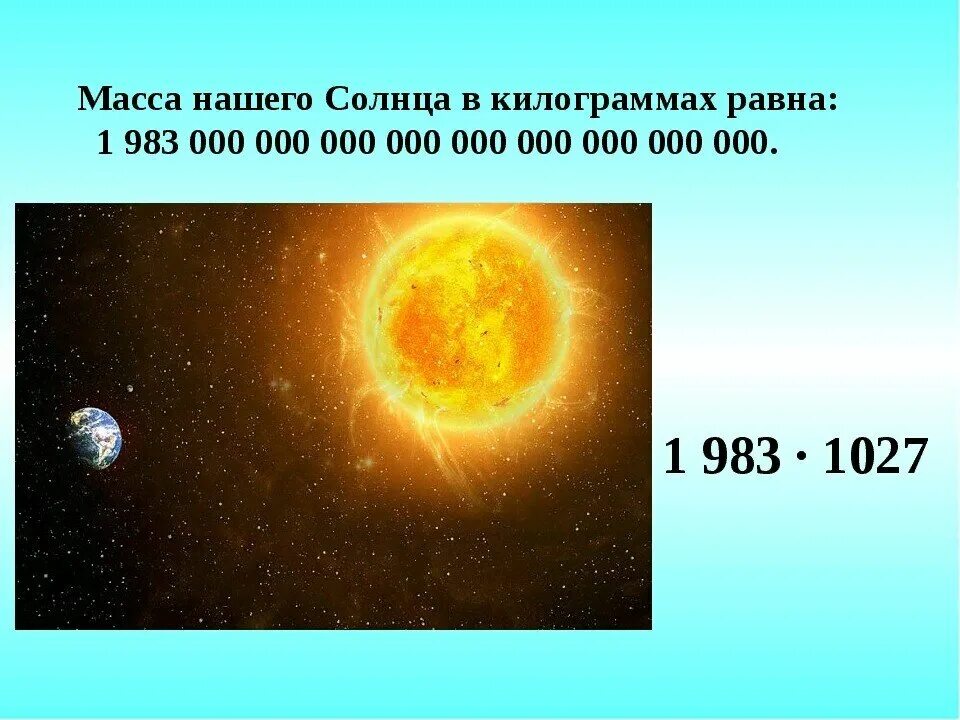 Масса нашего Солнца в килограммах равна:
1 983 000 000 000 000 000 000 000 000 000.

1 983 · 1027